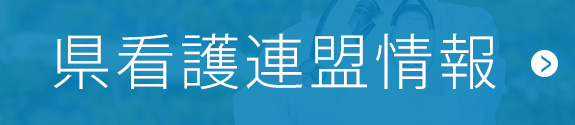 県看護連盟情報